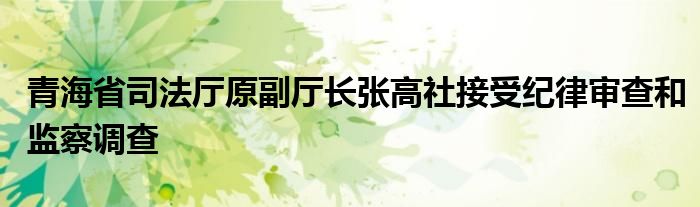 青海省司法厅原副厅长张高社接受纪律审查和监察调查